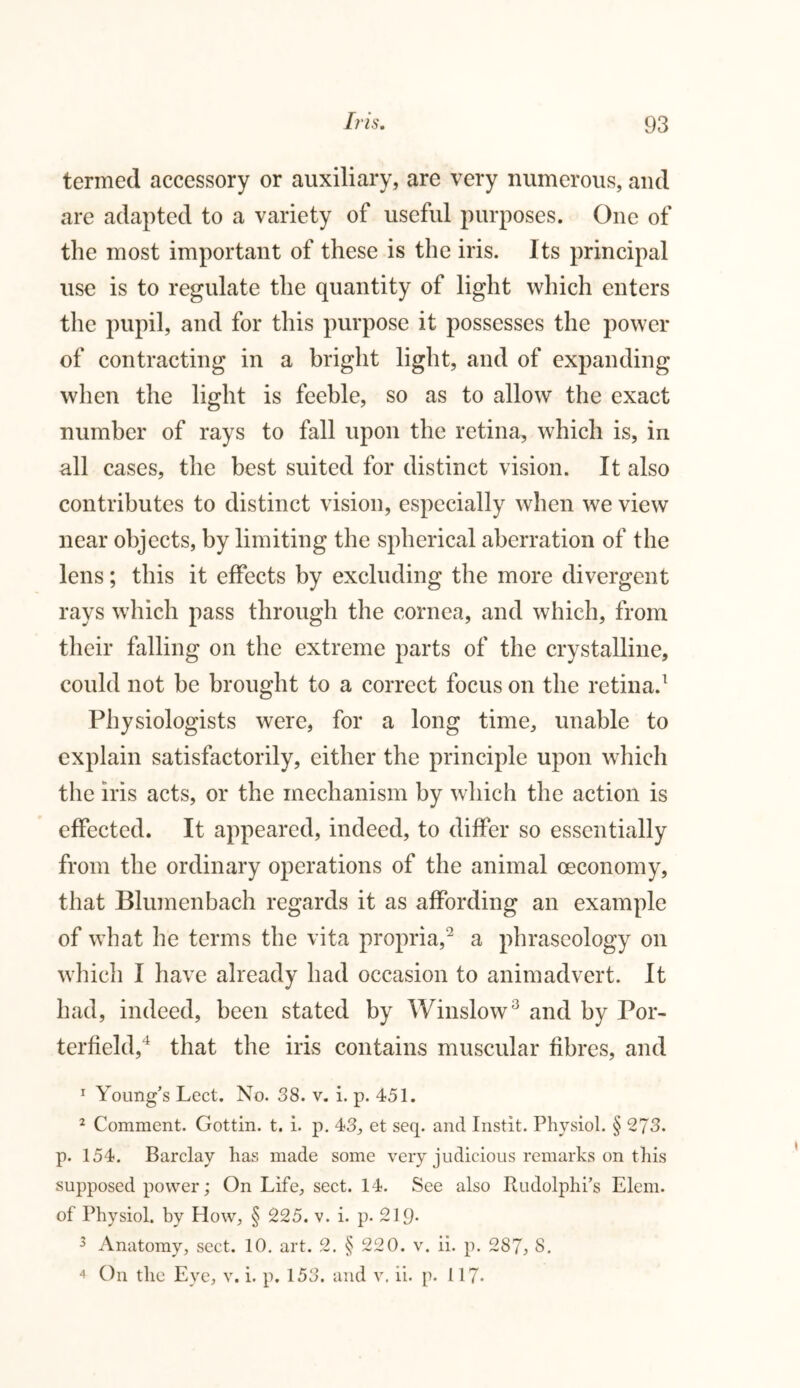 Iris. 93

termed accessory or auxiliary, are very numerous, and are adapted to a variety of useful purposes. One of the most important of these is the iris. Its principal use is to regulate the quantity of light which enters the pupil, and for this purpose it possesses the power of contracting in a bright light, and of expanding when the light is feeble, so as to allow the exact number of rays to fall upon the retina, which is, in all cases, the best suited for distinct vision. It also contributes to distinct vision, especially when we view near objects, by limiting the spherical aberration of the lens; this it effects by excluding the more divergent rays which pass through the cornea, and which, from their falling on the extreme parts of the crystalline, could not be brought to a correct focus on the retina.$^1$

Physiologists were, for a long time, unable to explain satisfactorily, either the principle upon which the iris acts, or the mechanism by which the action is effected. It appeared, indeed, to differ so essentially from the ordinary operations of the animal œconomy, that Blumenbach regards it as affording an example of what he terms the vita propria,$^2$ a phraseology on which I have already had occasion to animadvert. It had, indeed, been stated by Winslow$^3$ and by Porterfield,$^4$ that the iris contains muscular fibres, and

$^1$ Young's Lect. No. 38. v. i. p. 451.
$^2$ Comment. Gottin. t. i. p. 43, et seq. and Instit. Physiol. § 273. p. 154. Barclay has made some very judicious remarks on this supposed power; On Life, sect. 14. See also Rudolphi's Elem. of Physiol. by How, § 225. v. i. p. 219.
$^3$ Anatomy, sect. 10. art. 2. § 220. v. ii. p. 287, 8.
$^4$ On the Eye, v. i. p. 153. and v. ii. p. 117.